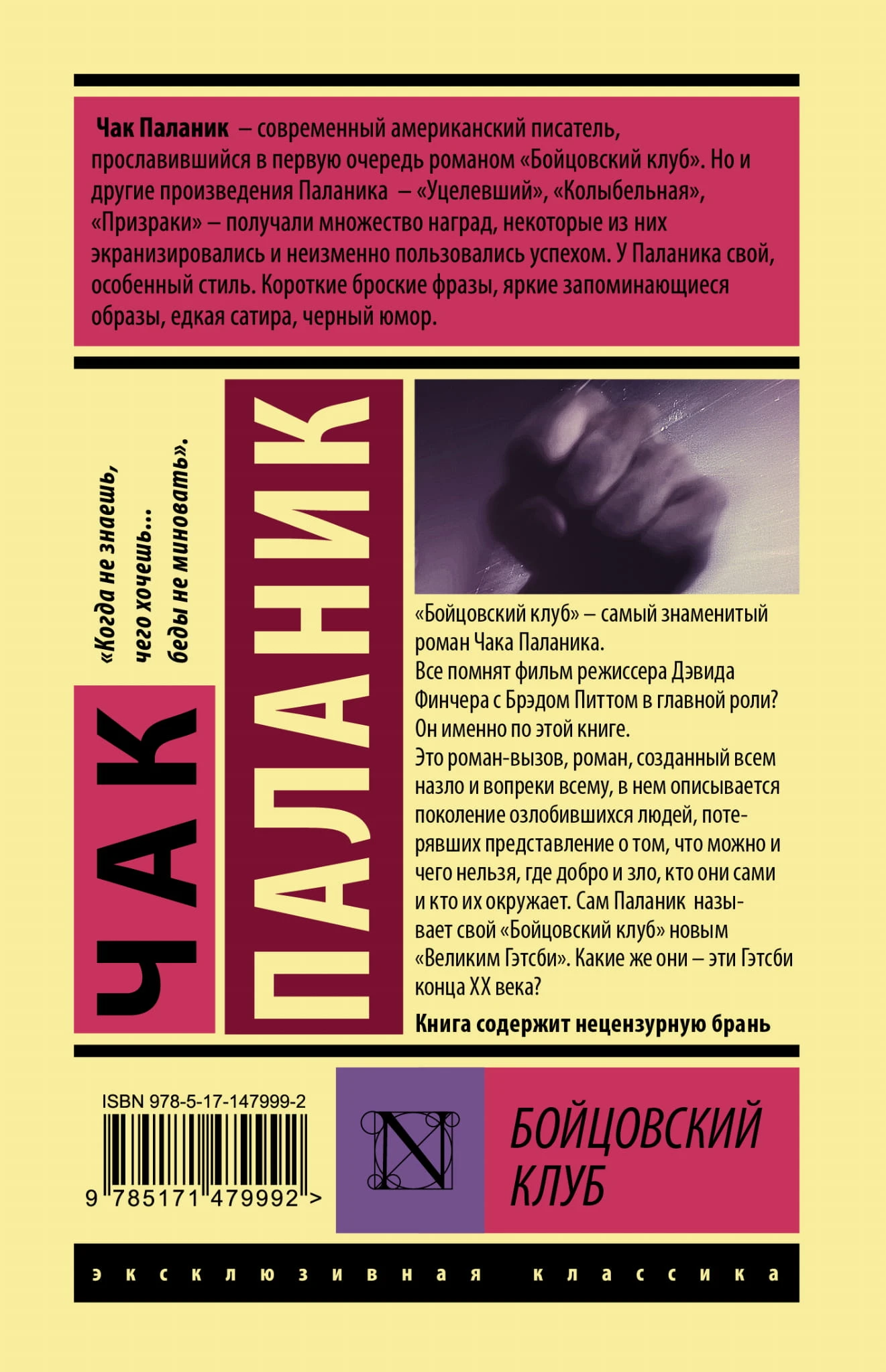 Чак Паланик – современный американский писатель, прославившийся в первую очередь романом «Бойцовский клуб». Но и другие произведения Паланика – «Уцелевший», «Колыбельная», «Призраки» – получали множество наград, некоторые из них экранизировались и неизменно пользовались успехом. У Паланика свой, особенный стиль. Короткие броские фразы, яркие запоминающиеся образы, едкая сатира, черный юмор.

«Когда не знаешь, чего хочешь... беды не миновать».

ЧАК

ПАЛАНИК

«Бойцовский клуб» – самый знаменитый роман Чака Паланика.
Все помнят фильм режиссера Дэвида Финчера с Брэдом Питтом в главной роли? Он именно по этой книге.
Это роман-вызов, роман, созданный всем назло и вопреки всему, в нем описывается поколение озлобившихся людей, потерявших представление о том, что можно и чего нельзя, где добро и зло, кто они сами и кто их окружает. Сам Паланик называет свой «Бойцовский клуб» новым «Великим Гэтсби». Какие же они – эти Гэтсби конца XX века?

Книга содержит нецензурную брань

ISBN 978-5-17-147999-2

9 785171 479992 >

N

БОЙЦОВСКИЙ КЛУБ

эксклюзивная классика